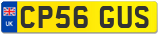 UK
CP56 GUS